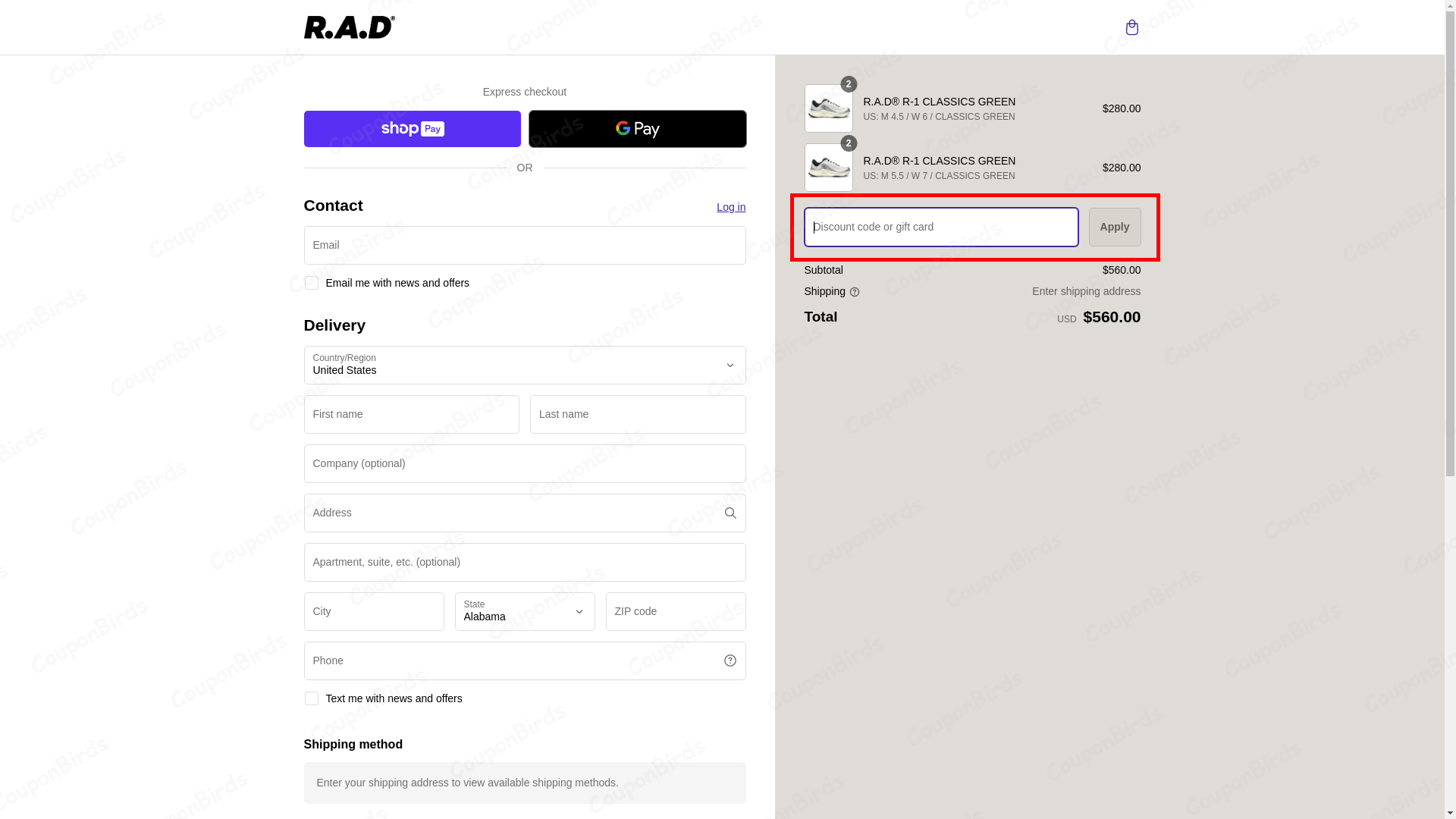 R.A.D®

Express checkout

shop Pay

G Pay

OR

Contact

Log in

Email

Email me with news and offers

Delivery

Country/Region
United States

First name

Last name

Company (optional)

Address

Apartment, suite, etc. (optional)

City

State
Alabama

ZIP code

Phone

Text me with news and offers

Shipping method

Enter your shipping address to view available shipping methods.

2

R.A.D® R-1 CLASSICS GREEN
US: M 4.5 / W 6 / CLASSICS GREEN

$280.00

2

R.A.D® R-1 CLASSICS GREEN
US: M 5.5 / W 7 / CLASSICS GREEN

$280.00

Discount code or gift card

Apply

Subtotal $560.00

Shipping Enter shipping address

Total USD $560.00

CouponBirds